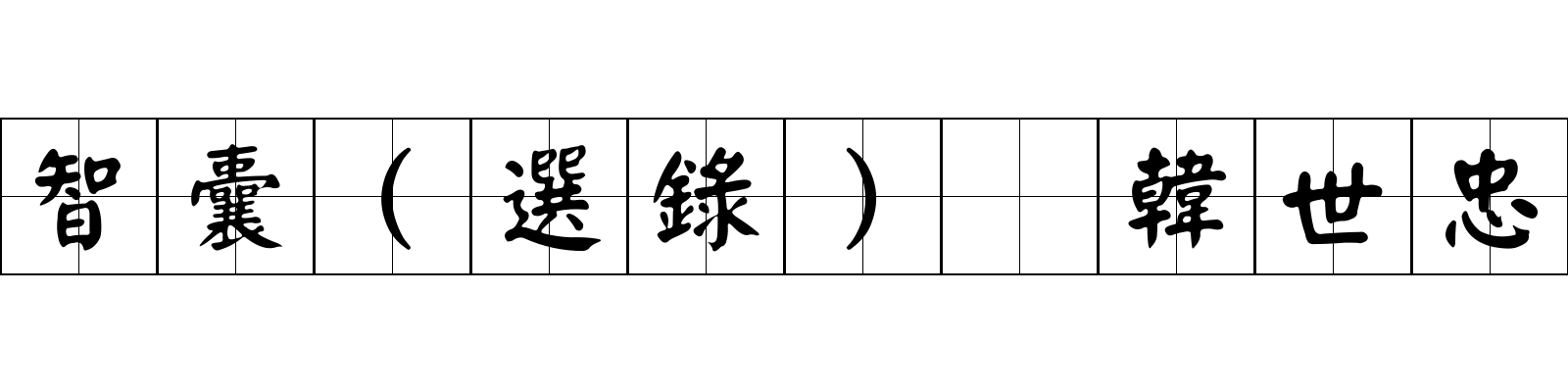 智囊（選錄） 韓世忠